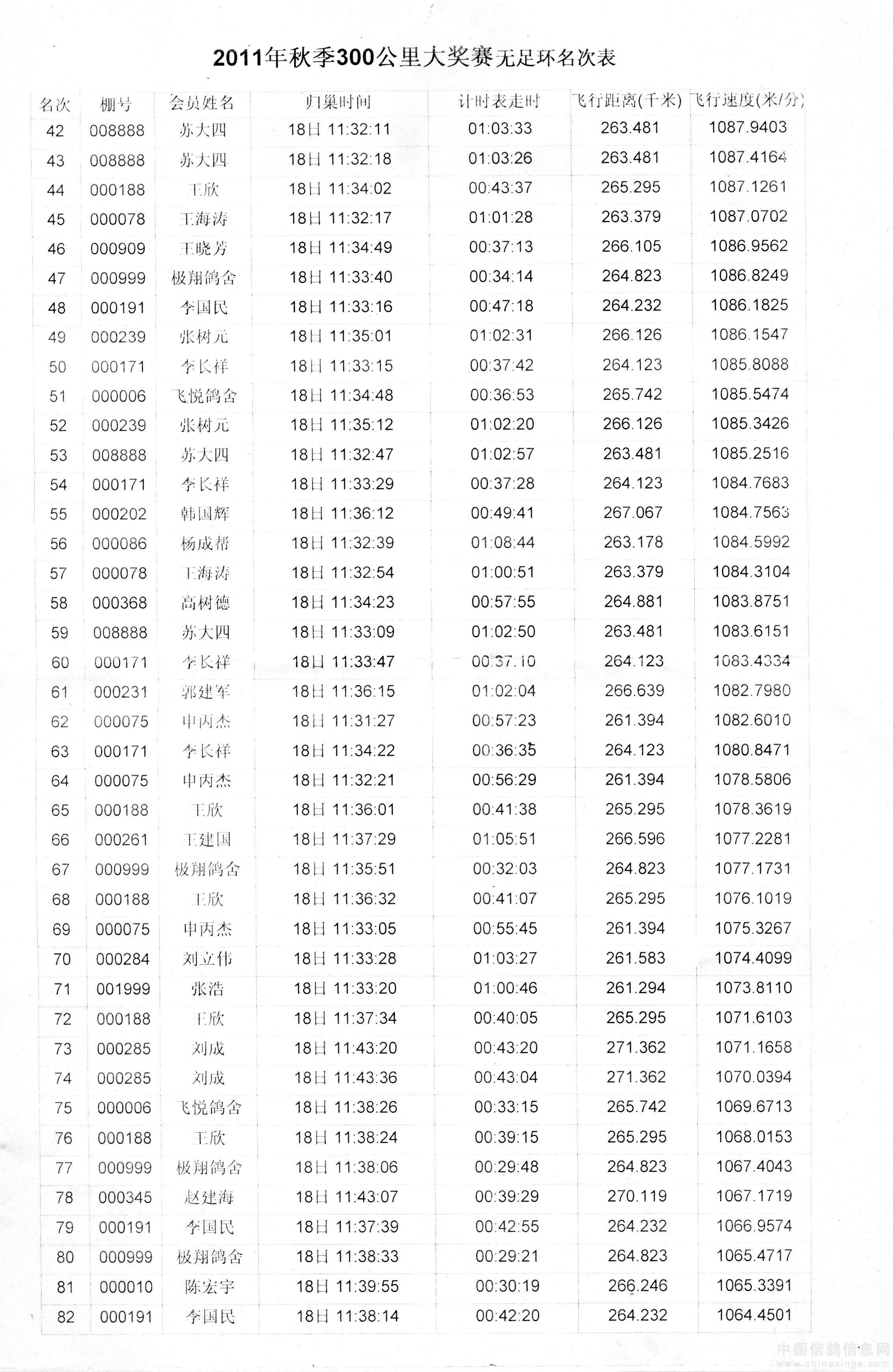 2011年秋季300公里大奖赛无足环名次表

| 名次 | 棚号 | 会员姓名 | 归巢时间 | 计时表走时 | 飞行距离(千米) | 飞行速度(米/分) |
|---|---|---|---|---|---|---|
| 42 | 008888 | 苏大四 | 18日 11:32:11 | 01:03:33 | 263.481 | 1087.9403 |
| 43 | 008888 | 苏大四 | 18日 11:32:18 | 01:03:26 | 263.481 | 1087.4164 |
| 44 | 000188 | 王欣 | 18日 11:34:02 | 00:43:37 | 265.295 | 1087.1261 |
| 45 | 000078 | 王海涛 | 18日 11:32:17 | 01:01:28 | 263.379 | 1087.0702 |
| 46 | 000909 | 王晓芳 | 18日 11:34:49 | 00:37:13 | 266.105 | 1086.9562 |
| 47 | 000999 | 极翔鸽舍 | 18日 11:33:40 | 00:34:14 | 264.823 | 1086.8249 |
| 48 | 000191 | 李国民 | 18日 11:33:16 | 00:47:18 | 264.232 | 1086.1825 |
| 49 | 000239 | 张树元 | 18日 11:35:01 | 01:02:31 | 266.126 | 1086.1547 |
| 50 | 000171 | 李长祥 | 18日 11:33:15 | 00:37:42 | 264.123 | 1085.8088 |
| 51 | 000006 | 飞悦鸽舍 | 18日 11:34:48 | 00:36:53 | 265.742 | 1085.5474 |
| 52 | 000239 | 张树元 | 18日 11:35:12 | 01:02:20 | 266.126 | 1085.3426 |
| 53 | 008888 | 苏大四 | 18日 11:32:47 | 01:02:57 | 263.481 | 1085.2516 |
| 54 | 000171 | 李长祥 | 18日 11:33:29 | 00:37:28 | 264.123 | 1084.7683 |
| 55 | 000202 | 韩国辉 | 18日 11:36:12 | 00:49:41 | 267.067 | 1084.7563 |
| 56 | 000086 | 杨成帮 | 18日 11:32:39 | 01:08:44 | 263.178 | 1084.5992 |
| 57 | 000078 | 王海涛 | 18日 11:32:54 | 01:00:51 | 263.379 | 1084.3104 |
| 58 | 000368 | 高树德 | 18日 11:34:23 | 00:57:55 | 264.881 | 1083.8751 |
| 59 | 008888 | 苏大四 | 18日 11:33:09 | 01:02:50 | 263.481 | 1083.6151 |
| 60 | 000171 | 李长祥 | 18日 11:33:47 | 00:37:10 | 264.123 | 1083.4334 |
| 61 | 000231 | 郭建军 | 18日 11:36:15 | 01:02:04 | 266.639 | 1082.7980 |
| 62 | 000075 | 申丙杰 | 18日 11:31:27 | 00:57:23 | 261.394 | 1082.6010 |
| 63 | 000171 | 李长祥 | 18日 11:34:22 | 00:36:35 | 264.123 | 1080.8471 |
| 64 | 000075 | 申丙杰 | 18日 11:32:21 | 00:56:29 | 261.394 | 1078.5806 |
| 65 | 000188 | 王欣 | 18日 11:36:01 | 00:41:38 | 265.295 | 1078.3619 |
| 66 | 000261 | 王建国 | 18日 11:37:29 | 01:05:51 | 266.596 | 1077.2281 |
| 67 | 000999 | 极翔鸽舍 | 18日 11:35:51 | 00:32:03 | 264.823 | 1077.1731 |
| 68 | 000188 | 王欣 | 18日 11:36:32 | 00:41:07 | 265.295 | 1076.1019 |
| 69 | 000075 | 申丙杰 | 18日 11:33:05 | 00:55:45 | 261.394 | 1075.3267 |
| 70 | 000284 | 刘立伟 | 18日 11:33:28 | 01:03:27 | 261.583 | 1074.4099 |
| 71 | 001999 | 张浩 | 18日 11:33:20 | 01:00:46 | 261.294 | 1073.8110 |
| 72 | 000188 | 王欣 | 18日 11:37:34 | 00:40:05 | 265.295 | 1071.6103 |
| 73 | 000285 | 刘成 | 18日 11:43:20 | 00:43:20 | 271.362 | 1071.1658 |
| 74 | 000285 | 刘成 | 18日 11:43:36 | 00:43:04 | 271.362 | 1070.0394 |
| 75 | 000006 | 飞悦鸽舍 | 18日 11:38:26 | 00:33:15 | 265.742 | 1069.6713 |
| 76 | 000188 | 王欣 | 18日 11:38:24 | 00:39:15 | 265.295 | 1068.0153 |
| 77 | 000999 | 极翔鸽舍 | 18日 11:38:06 | 00:29:48 | 264.823 | 1067.4043 |
| 78 | 000345 | 赵建海 | 18日 11:43:07 | 00:39:29 | 270.119 | 1067.1719 |
| 79 | 000191 | 李国民 | 18日 11:37:39 | 00:42:55 | 264.232 | 1066.9574 |
| 80 | 000999 | 极翔鸽舍 | 18日 11:38:33 | 00:29:21 | 264.823 | 1065.4717 |
| 81 | 000010 | 陈宏宇 | 18日 11:39:55 | 00:30:19 | 266.246 | 1065.3391 |
| 82 | 000191 | 李国民 | 18日 11:38:14 | 00:42:20 | 264.232 | 1064.4501 |

中国信鸽信息网
www.chinaxinge.com